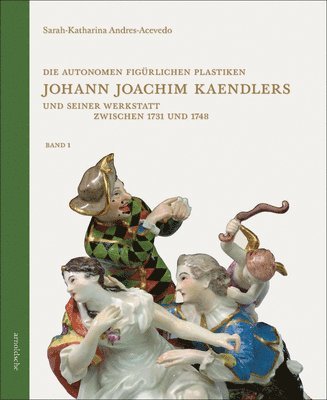 Sarah-Katharina Andres-Acevedo

DIE AUTONOMEN FIGÜRLICHEN PLASTIKEN
JOHANN JOACHIM KAENDLERS
UND SEINER WERKSTATT
ZWISCHEN 1731 UND 1748

BAND 1

arnoldsche